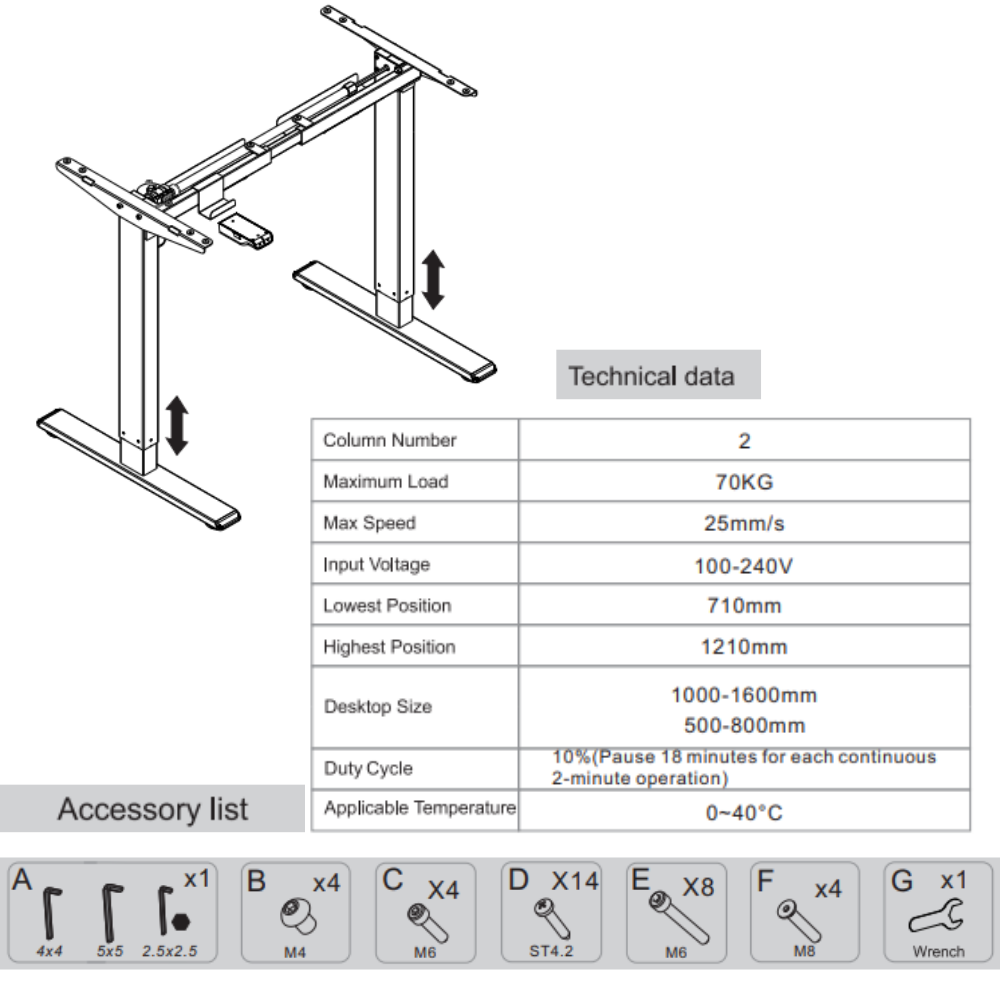 Technical data

| Column Number | 2 |
|---|---|
| Maximum Load | 70KG |
| Max Speed | 25mm/s |
| Input Voltage | 100-240V |
| Lowest Position | 710mm |
| Highest Position | 1210mm |
| Desktop Size | 1000-1600mm 500-800mm |
| Duty Cycle | 10%(Pause 18 minutes for each continuous 2-minute operation) |
| Applicable Temperature | 0~40°C |

Accessory list

A x1 4x4 5x5 2.5x2.5

B x4 M4

C X4 M6

D X14 ST4.2

E X8 M6

F x4 M8

G x1 Wrench